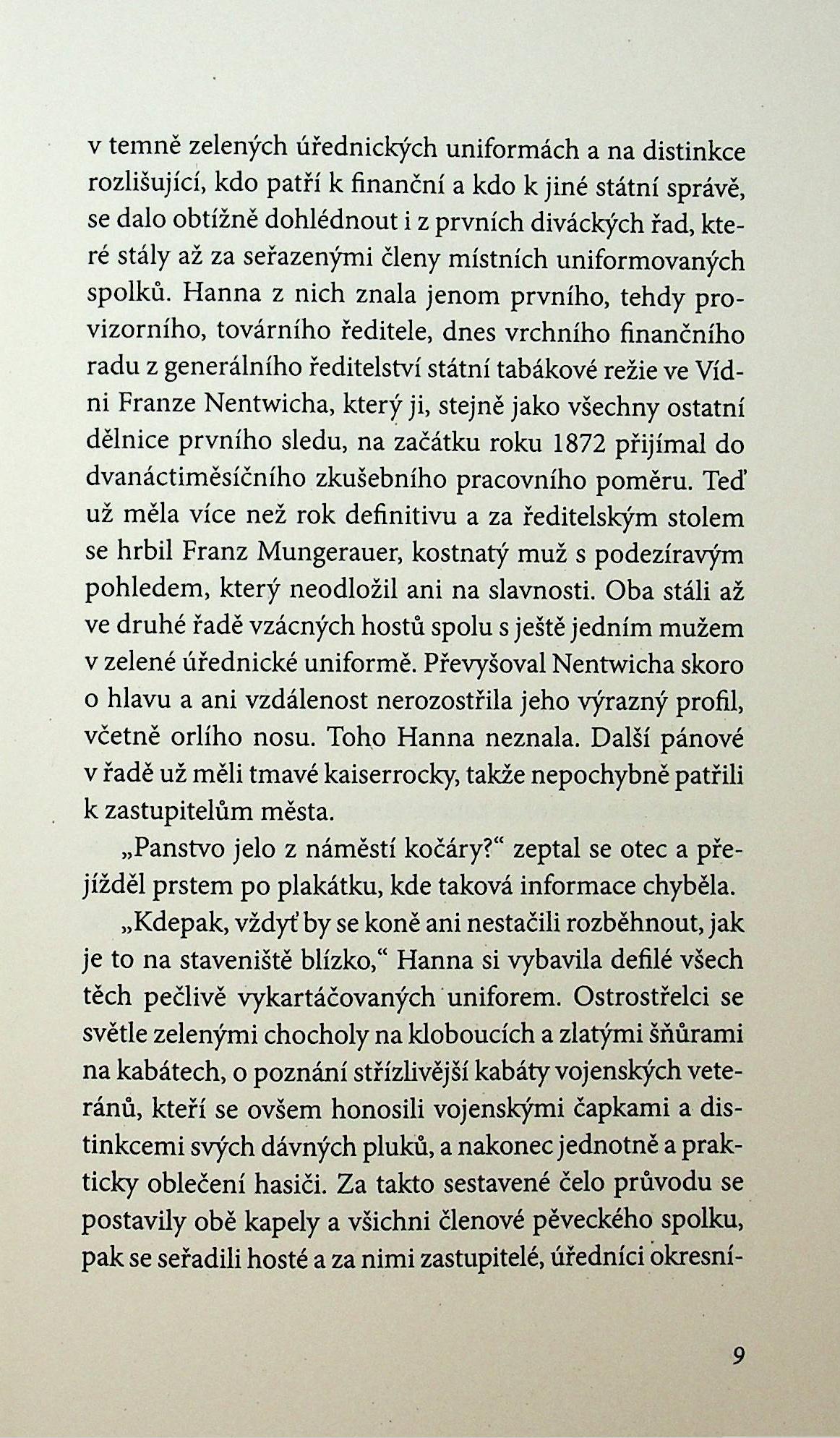 v temně zelených úřednických uniformách a na distinkce rozlišující, kdo patří k finanční a kdo k jiné státní správě, se dalo obtížně dohlédnout i z prvních diváckých řad, které stály až za seřazenými členy místních uniformovaných spolků. Hanna z nich znala jenom prvního, tehdy provizorního, továrního ředitele, dnes vrchního finančního radu z generálního ředitelství státní tabákové režie ve Vídni Franze Nentwicha, který ji, stejně jako všechny ostatní dělnice prvního sledu, na začátku roku 1872 přijímal do dvanáctiměsíčního zkušebního pracovního poměru. Teď už měla více než rok definitivu a za ředitelským stolem se hrbil Franz Mungerauer, kostnatý muž s podezíravým pohledem, který neodložil ani na slavnosti. Oba stáli až ve druhé řadě vzácných hostů spolu s ještě jedním mužem v zelené úřednické uniformě. Převyšoval Nentwicha skoro o hlavu a ani vzdálenost nerozostřila jeho výrazný profil, včetně orlího nosu. Toho Hanna neznala. Další pánové v řadě už měli tmavé kaiserrocky, takže nepochybně patřili k zastupitelům města.

„Panstvo jelo z náměstí kočáry?“ zeptal se otec a přejížděl prstem po plakátku, kde taková informace chyběla.

„Kdepak, vždyť by se koně ani nestačili rozběhnout, jak je to na staveniště blízko,“ Hanna si vybavila defilé všech těch pečlivě vykartáčovaných uniforem. Ostrostřelci se světle zelenými chocholy na kloboucích a zlatými šňůrami na kabátech, o poznání střízlivější kabáty vojenských veteránů, kteří se ovšem honosili vojenskými čapkami a distinkcemi svých dávných pluků, a nakonec jednotně a prakticky oblečení hasiči. Za takto sestavené čelo průvodu se postavily obě kapely a všichni členové pěveckého spolku, pak se seřadili hosté a za nimi zastupitelé, úředníci okresní-

9